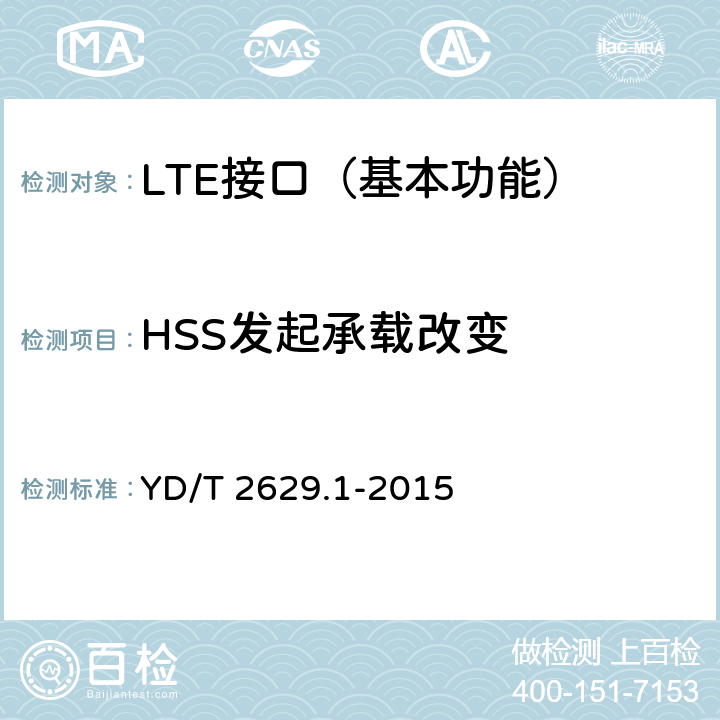 MA CNAS AC ilac-MRA

检测对象：LTE接口（基本功能）

检测项目：HSS发起承载改变

检测标准：YD/T 2629.1-2015

百检
Baijiantest.com

做检测 上百检
400-151-7153